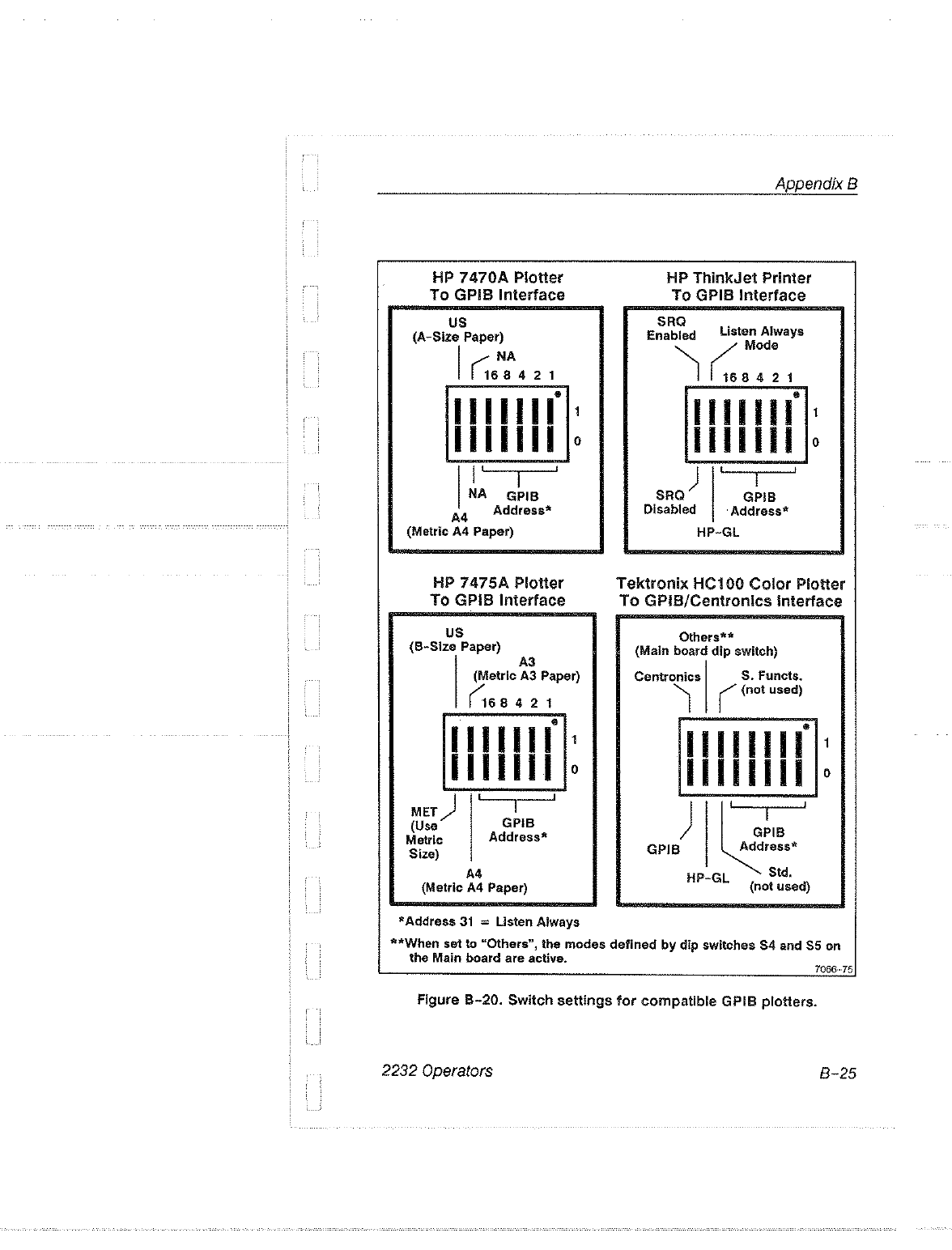 Appendix B

HP 7470A Plotter
To GPIB Interface

US
(A-Size Paper)
NA
16 8 4 2 1
1
0
NA
GPIB
Address*
A4
(Metric A4 Paper)

HP ThinkJet Printer
To GPIB Interface

SRQ
Enabled
Listen Always
Mode
16 8 4 2 1
1
0
SRQ
Disabled
GPIB
Address*
HP-GL

HP 7475A Plotter
To GPIB Interface

US
(B-Size Paper)
A3
(Metric A3 Paper)
16 8 4 2 1
1
0
MET
(Use
Metric
Size)
GPIB
Address*
A4
(Metric A4 Paper)

Tektronix HC100 Color Plotter
To GPIB/Centronics Interface

Others**
(Main board dip switch)
Centronics
S. Functs.
(not used)
1
0
GPIB
GPIB
Address*
HP-GL
Std.
(not used)

*Address 31 = Listen Always
**When set to "Others", the modes defined by dip switches S4 and S5 on the Main board are active.
7066-75

Figure B-20. Switch settings for compatible GPIB plotters.

2232 Operators

B-25